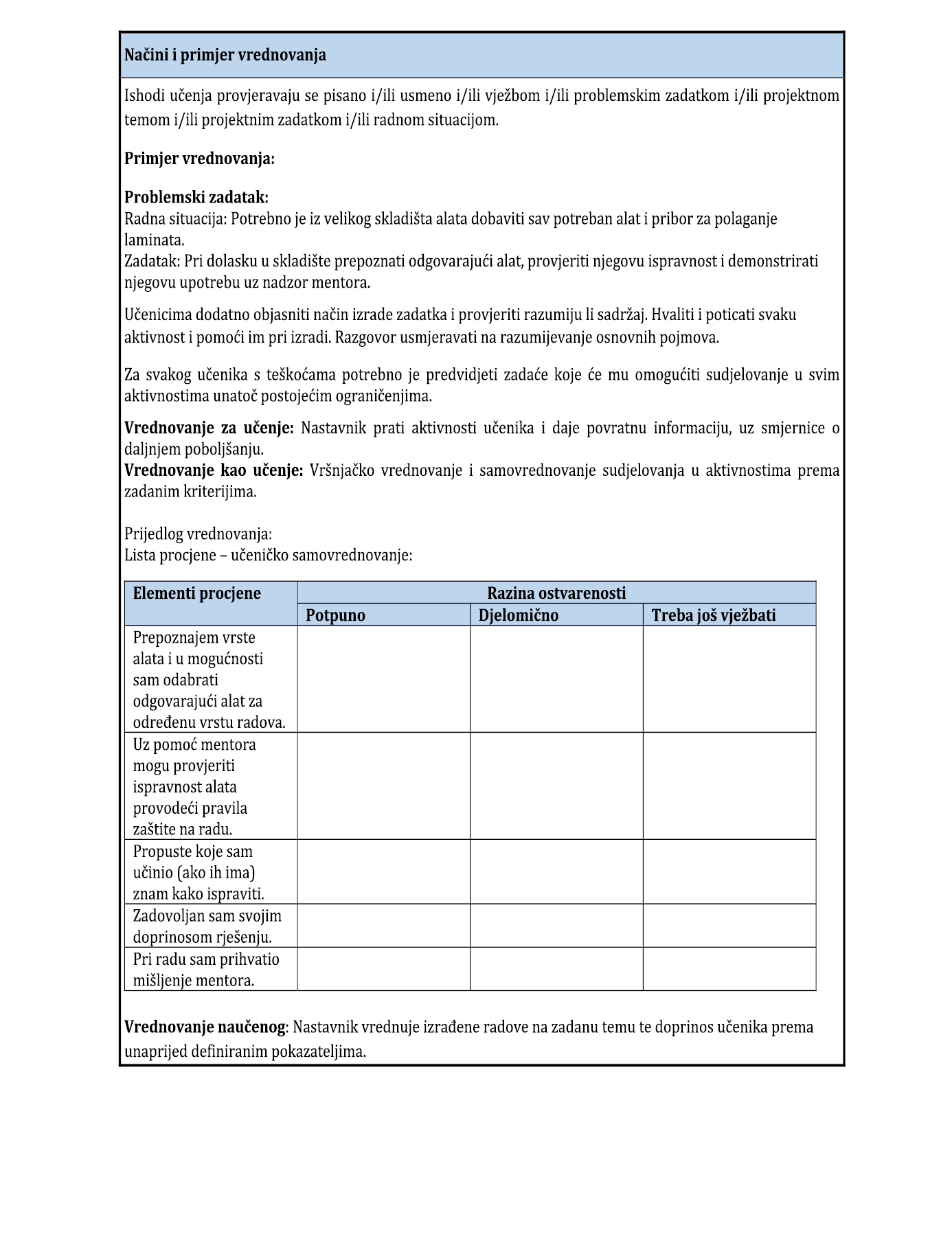 Načini i primjer vrednovanja

Ishodi učenja provjeravaju se pisano i/ili usmeno i/ili vježbom i/ili problemskim zadatkom i/ili projektnom temom i/ili projektnim zadatkom i/ili radnom situacijom.

Primjer vrednovanja:

Problemski zadatak:
Radna situacija: Potrebno je iz velikog skladišta alata dobaviti sav potreban alat i pribor za polaganje laminata.
Zadatak: Pri dolasku u skladište prepoznati odgovarajući alat, provjeriti njegovu ispravnost i demonstrirati njegovu upotrebu uz nadzor mentora.

Učenicima dodatno objasniti način izrade zadatka i provjeriti razumiju li sadržaj. Hvaliti i poticati svaku aktivnost i pomoći im pri izradi. Razgovor usmjeravati na razumijevanje osnovnih pojmova.

Za svakog učenika s teškoćama potrebno je predvidjeti zadaće koje će mu omogućiti sudjelovanje u svim aktivnostima unatoč postojećim ograničenjima.

Vrednovanje za učenje: Nastavnik prati aktivnosti učenika i daje povratnu informaciju, uz smjernice o daljnjem poboljšanju.
Vrednovanje kao učenje: Vršnjačko vrednovanje i samovrednovanje sudjelovanja u aktivnostima prema zadanim kriterijima.

Prijedlog vrednovanja:
Lista procjene – učeničko samovrednovanje:

| Elementi procjene | Razina ostvarenosti | | |
|---|---|---|---|
| | Potpuno | Djelomično | Treba još vježbati |
| Prepoznajem vrste alata i u mogućnosti sam odabrati odgovarajući alat za određenu vrstu radova. | | | |
| Uz pomoć mentora mogu provjeriti ispravnost alata provodeći pravila zaštite na radu. | | | |
| Propuste koje sam učinio (ako ih ima) znam kako ispraviti. | | | |
| Zadovoljan sam svojim doprinosom rješenju. | | | |
| Pri radu sam prihvatio mišljenje mentora. | | | |

Vrednovanje naučenog: Nastavnik vrednuje izrađene radove na zadanu temu te doprinos učenika prema unaprijed definiranim pokazateljima.